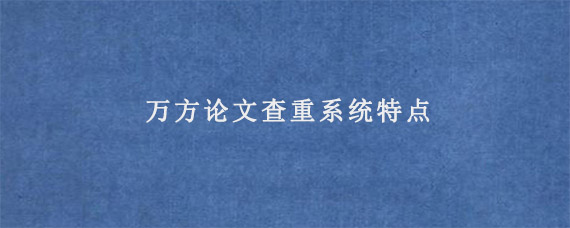 万方论文查重系统特点